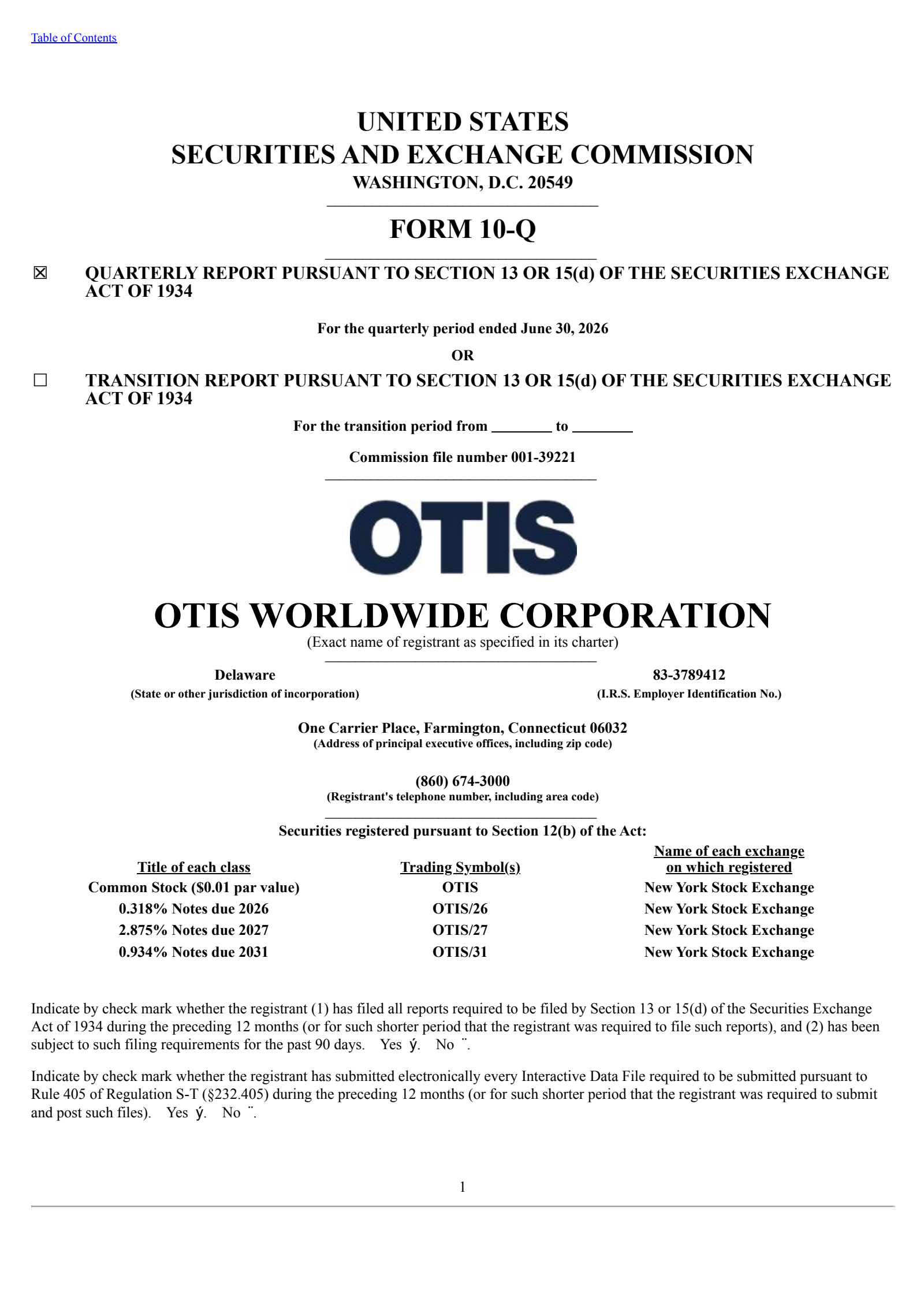 Table of Contents

UNITED STATES
SECURITIES AND EXCHANGE COMMISSION
WASHINGTON, D.C. 20549

FORM 10-Q

☒ QUARTERLY REPORT PURSUANT TO SECTION 13 OR 15(d) OF THE SECURITIES EXCHANGE ACT OF 1934

For the quarterly period ended June 30, 2026

OR

☐ TRANSITION REPORT PURSUANT TO SECTION 13 OR 15(d) OF THE SECURITIES EXCHANGE ACT OF 1934

For the transition period from ________ to ________

Commission file number 001-39221

OTIS

OTIS WORLDWIDE CORPORATION
(Exact name of registrant as specified in its charter)

Delaware
(State or other jurisdiction of incorporation)

83-3789412
(I.R.S. Employer Identification No.)

One Carrier Place, Farmington, Connecticut 06032
(Address of principal executive offices, including zip code)

(860) 674-3000
(Registrant's telephone number, including area code)

Securities registered pursuant to Section 12(b) of the Act:

| Title of each class | Trading Symbol(s) | Name of each exchange on which registered |
|---|---|---|
| Common Stock ($0.01 par value) | OTIS | New York Stock Exchange |
| 0.318% Notes due 2026 | OTIS/26 | New York Stock Exchange |
| 2.875% Notes due 2027 | OTIS/27 | New York Stock Exchange |
| 0.934% Notes due 2031 | OTIS/31 | New York Stock Exchange |

Indicate by check mark whether the registrant (1) has filed all reports required to be filed by Section 13 or 15(d) of the Securities Exchange Act of 1934 during the preceding 12 months (or for such shorter period that the registrant was required to file such reports), and (2) has been subject to such filing requirements for the past 90 days. Yes ý. No ¨.

Indicate by check mark whether the registrant has submitted electronically every Interactive Data File required to be submitted pursuant to Rule 405 of Regulation S-T (§232.405) during the preceding 12 months (or for such shorter period that the registrant was required to submit and post such files). Yes ý. No ¨.

1